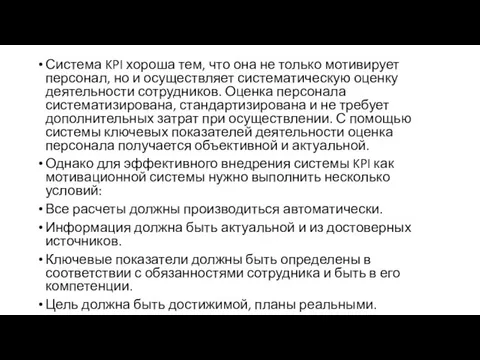 • Система KPI хороша тем, что она не только мотивирует персонал, но и осуществляет систематическую оценку деятельности сотрудников. Оценка персонала систематизирована, стандартизирована и не требует дополнительных затрат при осуществлении. С помощью системы ключевых показателей деятельности оценка персонала получается объективной и актуальной.

• Однако для эффективного внедрения системы KPI как мотивационной системы нужно выполнить несколько условий:

• Все расчеты должны производиться автоматически.

• Информация должна быть актуальной и из достоверных источников.

• Ключевые показатели должны быть определены в соответствии с обязанностями сотрудника и быть в его компетенции.

• Цель должна быть достижимой, планы реальными.